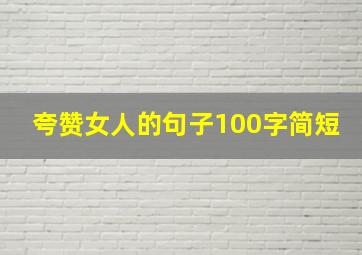 夸赞女人的句子100字简短